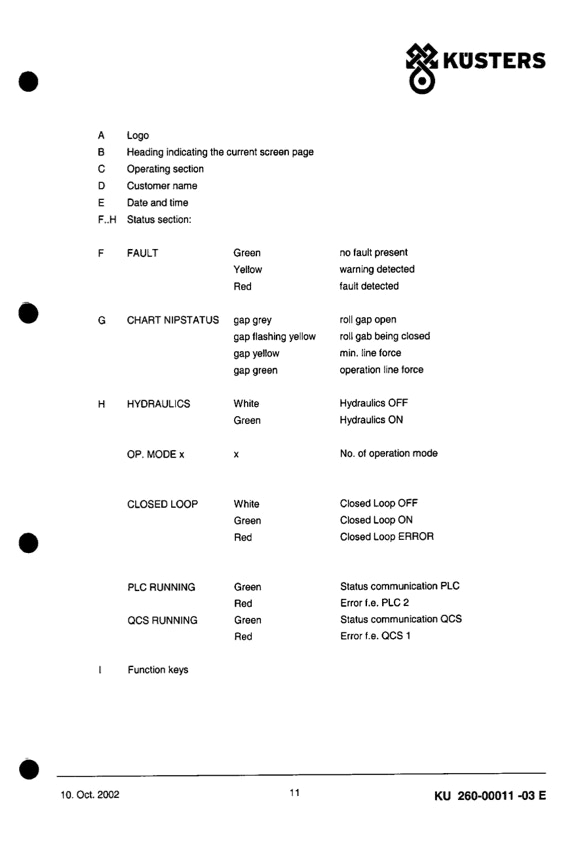 KÜSTERS

A Logo
B Heading indicating the current screen page
C Operating section
D Customer name
E Date and time
F..H Status section:

| | | | |
|---|---|---|---|
| F | FAULT | Green | no fault present |
| | | Yellow | warning detected |
| | | Red | fault detected |
| G | CHART NIPSTATUS | gap grey | roll gap open |
| | | gap flashing yellow | roll gab being closed |
| | | gap yellow | min. line force |
| | | gap green | operation line force |
| H | HYDRAULICS | White | Hydraulics OFF |
| | | Green | Hydraulics ON |
| | OP. MODE x | x | No. of operation mode |
| | CLOSED LOOP | White | Closed Loop OFF |
| | | Green | Closed Loop ON |
| | | Red | Closed Loop ERROR |
| | PLC RUNNING | Green | Status communication PLC |
| | | Red | Error f.e. PLC 2 |
| | QCS RUNNING | Green | Status communication QCS |
| | | Red | Error f.e. QCS 1 |

I Function keys

10. Oct. 2002 11 KU 260-00011 -03 E